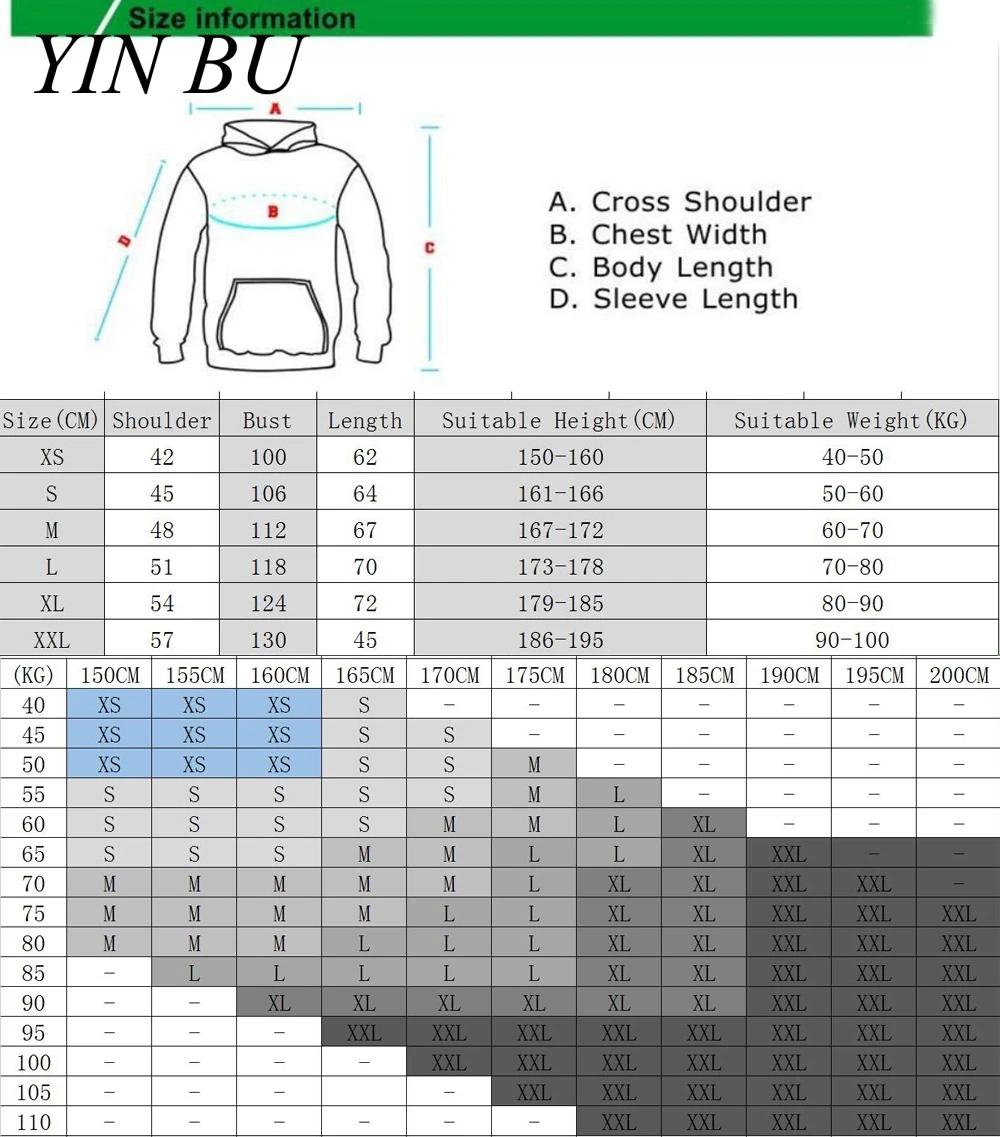 Size information

YIN BU

A

B

C

D

A. Cross Shoulder
B. Chest Width
C. Body Length
D. Sleeve Length

| Size(CM) | Shoulder | Bust | Length | Suitable Height(CM) | Suitable Weight(KG) |
|---|---|---|---|---|---|
| XS | 42 | 100 | 62 | 150-160 | 40-50 |
| S | 45 | 106 | 64 | 161-166 | 50-60 |
| M | 48 | 112 | 67 | 167-172 | 60-70 |
| L | 51 | 118 | 70 | 173-178 | 70-80 |
| XL | 54 | 124 | 72 | 179-185 | 80-90 |
| XXL | 57 | 130 | 45 | 186-195 | 90-100 |

| (KG) | 150CM | 155CM | 160CM | 165CM | 170CM | 175CM | 180CM | 185CM | 190CM | 195CM | 200CM |
|---|---|---|---|---|---|---|---|---|---|---|---|
| 40 | XS | XS | XS | S | - | - | - | - | - | - | - |
| 45 | XS | XS | XS | S | S | - | - | - | - | - | - |
| 50 | XS | XS | XS | S | S | M | - | - | - | - | - |
| 55 | S | S | S | S | S | M | L | - | - | - | - |
| 60 | S | S | S | S | M | M | L | XL | - | - | - |
| 65 | S | S | S | M | M | L | L | XL | XXL | - | - |
| 70 | M | M | M | M | M | L | XL | XL | XXL | XXL | - |
| 75 | M | M | M | M | L | L | XL | XL | XXL | XXL | XXL |
| 80 | M | M | M | L | L | L | XL | XL | XXL | XXL | XXL |
| 85 | - | L | L | L | L | L | XL | XL | XXL | XXL | XXL |
| 90 | - | - | XL | XL | XL | XL | XL | XL | XXL | XXL | XXL |
| 95 | - | - | - | XXL | XXL | XXL | XXL | XXL | XXL | XXL | XXL |
| 100 | - | - | - | - | XXL | XXL | XXL | XXL | XXL | XXL | XXL |
| 105 | - | - | - | - | - | XXL | XXL | XXL | XXL | XXL | XXL |
| 110 | - | - | - | - | - | - | XXL | XXL | XXL | XXL | XXL |